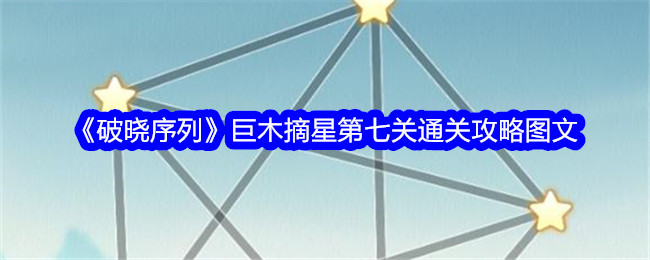 《破晓序列》巨木摘星第七关通关攻略图文